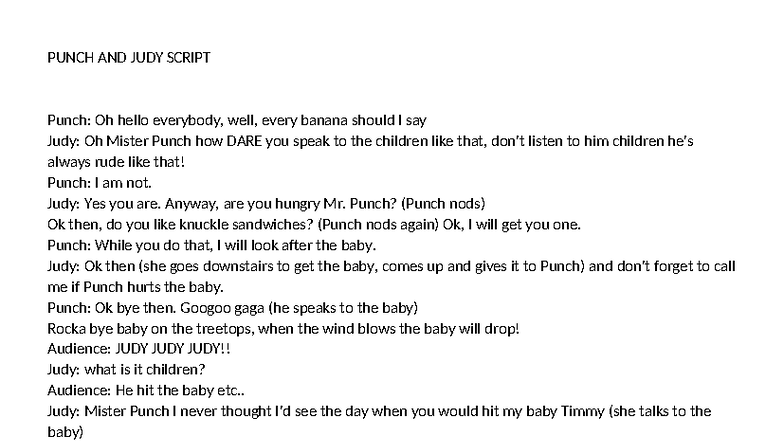 PUNCH AND JUDY SCRIPT

Punch: Oh hello everybody, well, every banana should I say
Judy: Oh Mister Punch how DARE you speak to the children like that, don't listen to him children he's always rude like that!
Punch: I am not.
Judy: Yes you are. Anyway, are you hungry Mr. Punch? (Punch nods)
Ok then, do you like knuckle sandwiches? (Punch nods again) Ok, I will get you one.
Punch: While you do that, I will look after the baby.
Judy: Ok then (she goes downstairs to get the baby, comes up and gives it to Punch) and don't forget to call me if Punch hurts the baby.
Punch: Ok bye then. Googoo gaga (he speaks to the baby)
Rocka bye baby on the treetops, when the wind blows the baby will drop!
Audience: JUDY JUDY JUDY!!
Judy: what is it children?
Audience: He hit the baby etc..
Judy: Mister Punch I never thought I'd see the day when you would hit my baby Timmy (she talks to the baby)